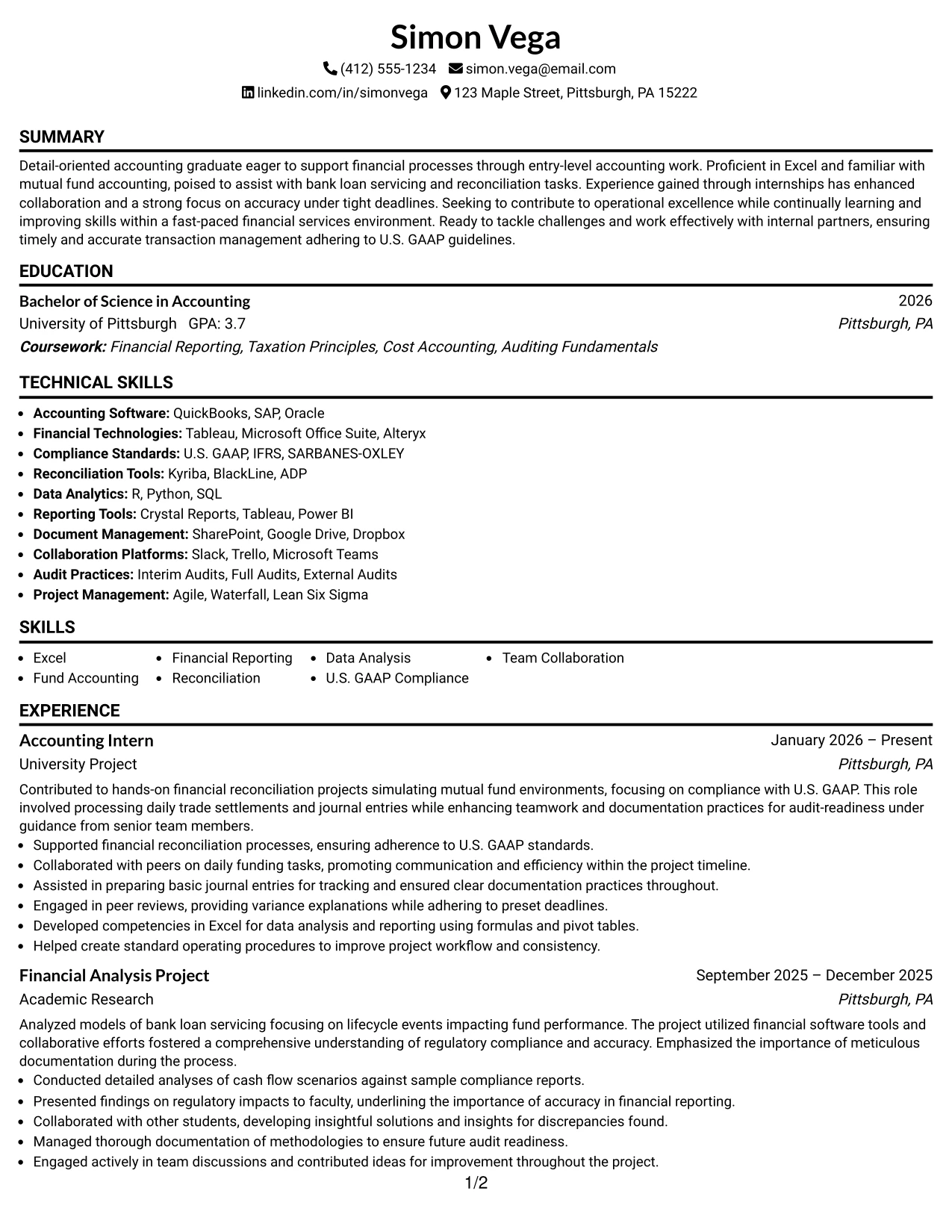 Simon Vega

(412) 555-1234 simon.vega@email.com

linkedin.com/in/simonvega 123 Maple Street, Pittsburgh, PA 15222

SUMMARY

Detail-oriented accounting graduate eager to support financial processes through entry-level accounting work. Proficient in Excel and familiar with mutual fund accounting, poised to assist with bank loan servicing and reconciliation tasks. Experience gained through internships has enhanced collaboration and a strong focus on accuracy under tight deadlines. Seeking to contribute to operational excellence while continually learning and improving skills within a fast-paced financial services environment. Ready to tackle challenges and work effectively with internal partners, ensuring timely and accurate transaction management adhering to U.S. GAAP guidelines.

EDUCATION

Bachelor of Science in Accounting
2026
University of Pittsburgh GPA: 3.7
Pittsburgh, PA
Coursework: Financial Reporting, Taxation Principles, Cost Accounting, Auditing Fundamentals

TECHNICAL SKILLS

• Accounting Software: QuickBooks, SAP, Oracle
• Financial Technologies: Tableau, Microsoft Office Suite, Alteryx
• Compliance Standards: U.S. GAAP, IFRS, SARBANES-OXLEY
• Reconciliation Tools: Kyriba, BlackLine, ADP
• Data Analytics: R, Python, SQL
• Reporting Tools: Crystal Reports, Tableau, Power BI
• Document Management: SharePoint, Google Drive, Dropbox
• Collaboration Platforms: Slack, Trello, Microsoft Teams
• Audit Practices: Interim Audits, Full Audits, External Audits
• Project Management: Agile, Waterfall, Lean Six Sigma

SKILLS

• Excel
• Fund Accounting
• Financial Reporting
• Reconciliation
• Data Analysis
• U.S. GAAP Compliance
• Team Collaboration

EXPERIENCE

Accounting Intern
January 2026 – Present
University Project
Pittsburgh, PA

Contributed to hands-on financial reconciliation projects simulating mutual fund environments, focusing on compliance with U.S. GAAP. This role involved processing daily trade settlements and journal entries while enhancing teamwork and documentation practices for audit-readiness under guidance from senior team members.
• Supported financial reconciliation processes, ensuring adherence to U.S. GAAP standards.
• Collaborated with peers on daily funding tasks, promoting communication and efficiency within the project timeline.
• Assisted in preparing basic journal entries for tracking and ensured clear documentation practices throughout.
• Engaged in peer reviews, providing variance explanations while adhering to preset deadlines.
• Developed competencies in Excel for data analysis and reporting using formulas and pivot tables.
• Helped create standard operating procedures to improve project workflow and consistency.

Financial Analysis Project
September 2025 – December 2025
Academic Research
Pittsburgh, PA

Analyzed models of bank loan servicing focusing on lifecycle events impacting fund performance. The project utilized financial software tools and collaborative efforts fostered a comprehensive understanding of regulatory compliance and accuracy. Emphasized the importance of meticulous documentation during the process.
• Conducted detailed analyses of cash flow scenarios against sample compliance reports.
• Presented findings on regulatory impacts to faculty, underlining the importance of accuracy in financial reporting.
• Collaborated with other students, developing insightful solutions and insights for discrepancies found.
• Managed thorough documentation of methodologies to ensure future audit readiness.
• Engaged actively in team discussions and contributed ideas for improvement throughout the project.

1/2